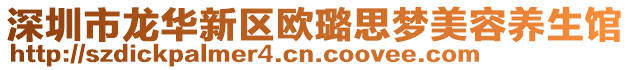 深圳市龙华新区欧璐思梦美容养生馆
http://szdickpalmer4.cn.coovee.com